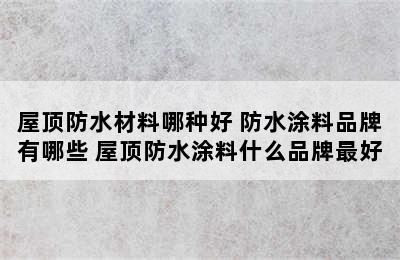 屋顶防水材料哪种好 防水涂料品牌有哪些 屋顶防水涂料什么品牌最好